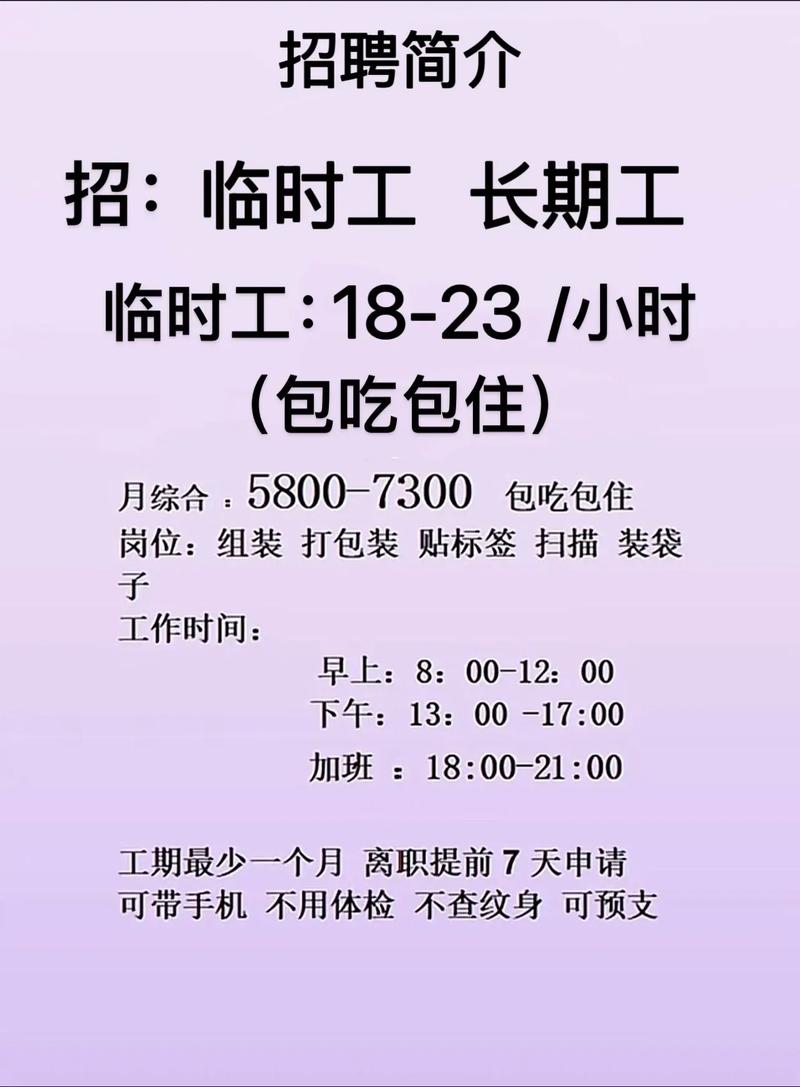 招聘简介

招：临时工 长期工

临时工：18-23 /小时
（包吃包住）

月综合：5800-7300 包吃包住
岗位：组装 打包装 贴标签 扫描 装袋子
工作时间：
早上：8：00-12：00
下午：13：00 -17:00
加班 ：18:00-21:00

工期最少一个月 离职提前 7 天申请
可带手机 不用体检 不查纹身 可预支